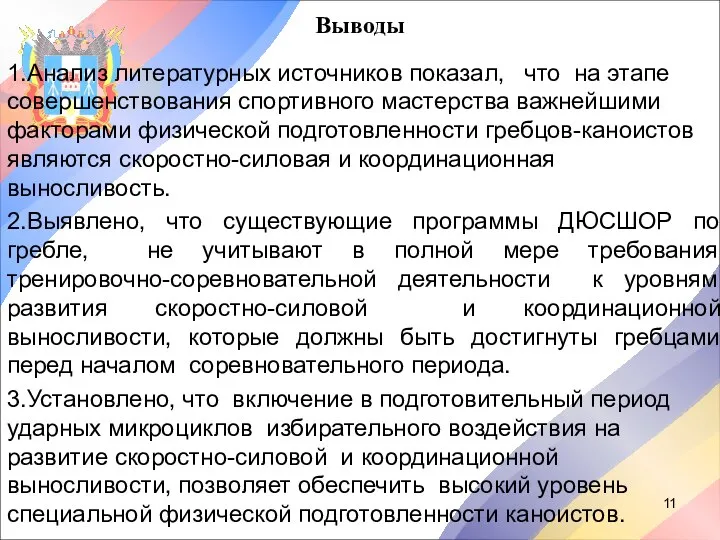 Выводы

1.Анализ литературных источников показал, что на этапе совершенствования спортивного мастерства важнейшими факторами физической подготовленности гребцов-каноистов являются скоростно-силовая и координационная выносливость.

2.Выявлено, что существующие программы ДЮСШОР по гребле, не учитывают в полной мере требования тренировочно-соревновательной деятельности к уровням развития скоростно-силовой и координационной выносливости, которые должны быть достигнуты гребцами перед началом соревновательного периода.

3.Установлено, что включение в подготовительный период ударных микроциклов избирательного воздействия на развитие скоростно-силовой и координационной выносливости, позволяет обеспечить высокий уровень специальной физической подготовленности каноистов.

11